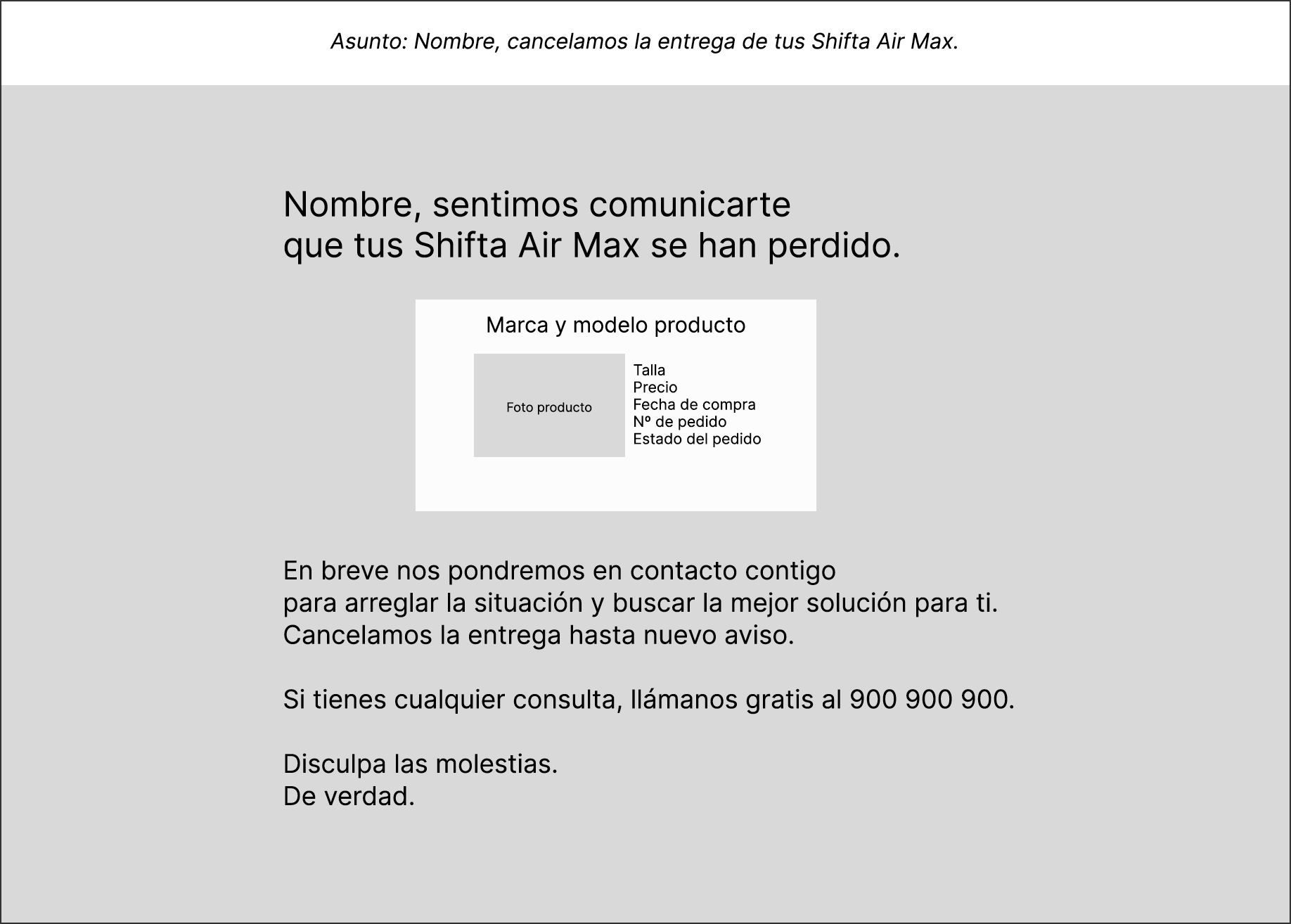 Asunto: Nombre, cancelamos la entrega de tus Shifta Air Max.

Nombre, sentimos comunicarte que tus Shifta Air Max se han perdido.

Marca y modelo producto

Foto producto

Talla
Precio
Fecha de compra
Nº de pedido
Estado del pedido

En breve nos pondremos en contacto contigo para arreglar la situación y buscar la mejor solución para ti. Cancelamos la entrega hasta nuevo aviso.

Si tienes cualquier consulta, llámanos gratis al 900 900 900.

Disculpa las molestias.
De verdad.